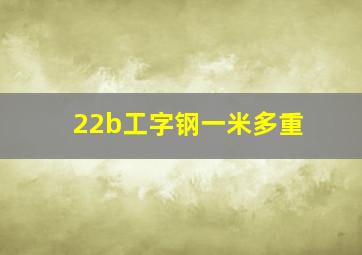 22b工字钢一米多重